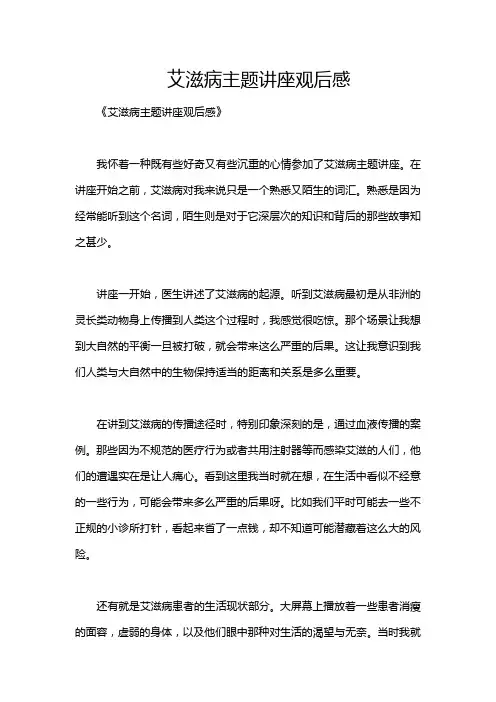 艾滋病主题讲座观后感

《艾滋病主题讲座观后感》

我怀着一种既有些好奇又有些沉重的心情参加了艾滋病主题讲座。在讲座开始之前，艾滋病对我来说只是一个熟悉又陌生的词汇。熟悉是因为经常能听到这个名词，陌生则是对于它深层次的知识和背后的那些故事知之甚少。

讲座一开始，医生讲述了艾滋病的起源。听到艾滋病最初是从非洲的灵长类动物身上传播到人类这个过程时，我感觉很吃惊。那个场景让我想到大自然的平衡一旦被打破，就会带来这么严重的后果。这让我意识到我们人类与大自然中的生物保持适当的距离和关系是多么重要。

在讲到艾滋病的传播途径时，特别印象深刻的是，通过血液传播的案例。那些因为不规范的医疗行为或者共用注射器等而感染艾滋的人们，他们的遭遇实在是让人痛心。看到这里我当时就在想，在生活中看似不经意的一些行为，可能会带来多么严重的后果呀。比如我们平时可能去一些不正规的小诊所打针，看起来省了一点钱，却不知道可能潜藏着这么大的风险。

还有就是艾滋病患者的生活现状部分。大屏幕上播放着一些患者消瘦的面容，虚弱的身体，以及他们眼中那种对生活的渴望与无奈。当时我就